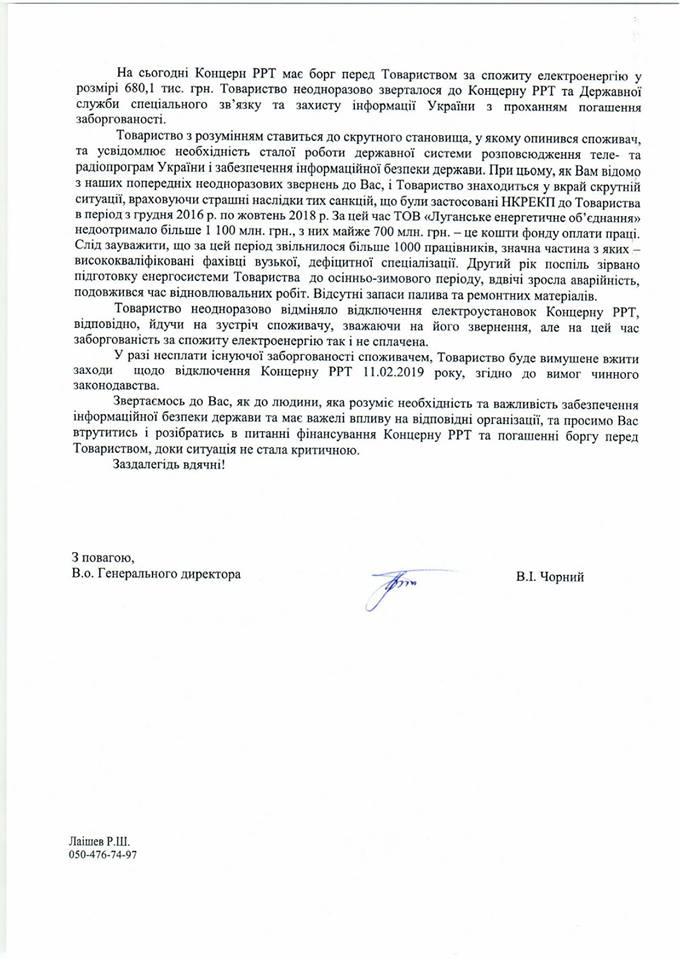 На сьогодні Концерн РРТ має борг перед Товариством за спожиту електроенергію у розмірі 680,1 тис. грн. Товариство неодноразово зверталося до Концерну РРТ та Державної служби спеціального зв'язку та захисту інформації України з проханням погашення заборгованості.

Товариство з розумінням ставиться до скрутного становища, у якому опинився споживач, та усвідомлює необхідність сталої роботи державної системи розповсюдження теле- та радіопрограм України і забезпечення інформаційної безпеки держави. При цьому, як Вам відомо з наших попередніх неодноразових звернень до Вас, і Товариство знаходиться у вкрай скрутній ситуації, враховуючи страшні наслідки тих санкцій, що були застосовані НКРЕКП до Товариства в період з грудня 2016 р. по жовтень 2018 р. За цей час ТОВ «Луганське енергетичне об'єднання» недоотримало більше 1 100 млн. грн., з них майже 700 млн. грн. – це кошти фонду оплати праці. Слід зауважити, що за цей період звільнилося більше 1000 працівників, значна частина з яких – висококваліфіковані фахівці вузької, дефіцитної спеціалізації. Другий рік поспіль зірвано підготовку енергосистеми Товариства до осінньо-зимового періоду, вдвічі зросла аварійність, подовжився час відновлювальних робіт. Відсутні запаси палива та ремонтних матеріалів.

Товариство неодноразово відміняло відключення електроустановок Концерну РРТ, відповідно, йдучи на зустріч споживачу, зважаючи на його звернення, але на цей час заборгованість за спожиту електроенергію так і не сплачена.

У разі несплати існуючої заборгованості споживачем, Товариство буде вимушене вжити заходи щодо відключення Концерну РРТ 11.02.2019 року, згідно до вимог чинного законодавства.

Звертаємось до Вас, як до людини, яка розуміє необхідність та важливість забезпечення інформаційної безпеки держави та має важелі впливу на відповідні організації, та просимо Вас втрутитись і розібратись в питанні фінансування Концерну РРТ та погашенні боргу перед Товариством, доки ситуація не стала критичною.

Заздалегідь вдячні!

З повагою,
В.о. Генерального директора

В.І. Чорний

Лаішев Р.Ш.
050-476-74-97